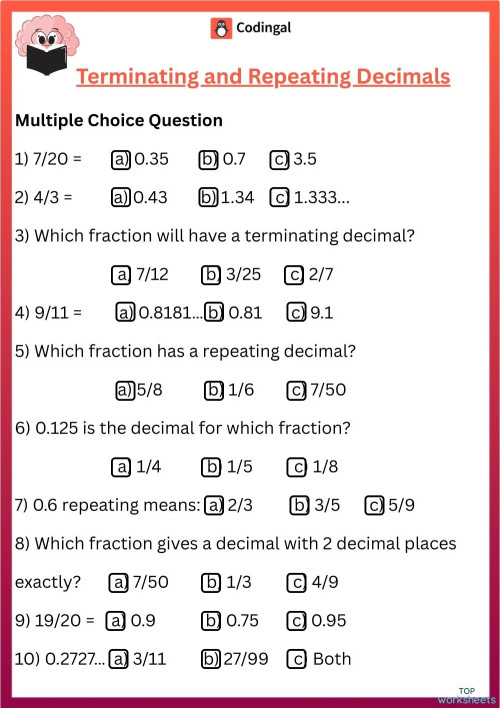 Codingal

Terminating and Repeating Decimals

Multiple Choice Question

1) 7/20 = a) 0.35 b) 0.7 c) 3.5

2) 4/3 = a) 0.43 b) 1.34 c) 1.333...

3) Which fraction will have a terminating decimal?

a) 7/12 b) 3/25 c) 2/7

4) 9/11 = a) 0.8181... b) 0.81 c) 9.1

5) Which fraction has a repeating decimal?

a) 5/8 b) 1/6 c) 7/50

6) 0.125 is the decimal for which fraction?

a) 1/4 b) 1/5 c) 1/8

7) 0.6 repeating means: a) 2/3 b) 3/5 c) 5/9

8) Which fraction gives a decimal with 2 decimal places exactly? a) 7/50 b) 1/3 c) 4/9

9) 19/20 = a) 0.9 b) 0.75 c) 0.95

10) 0.2727... a) 3/11 b) 27/99 c) Both

TOP worksheets